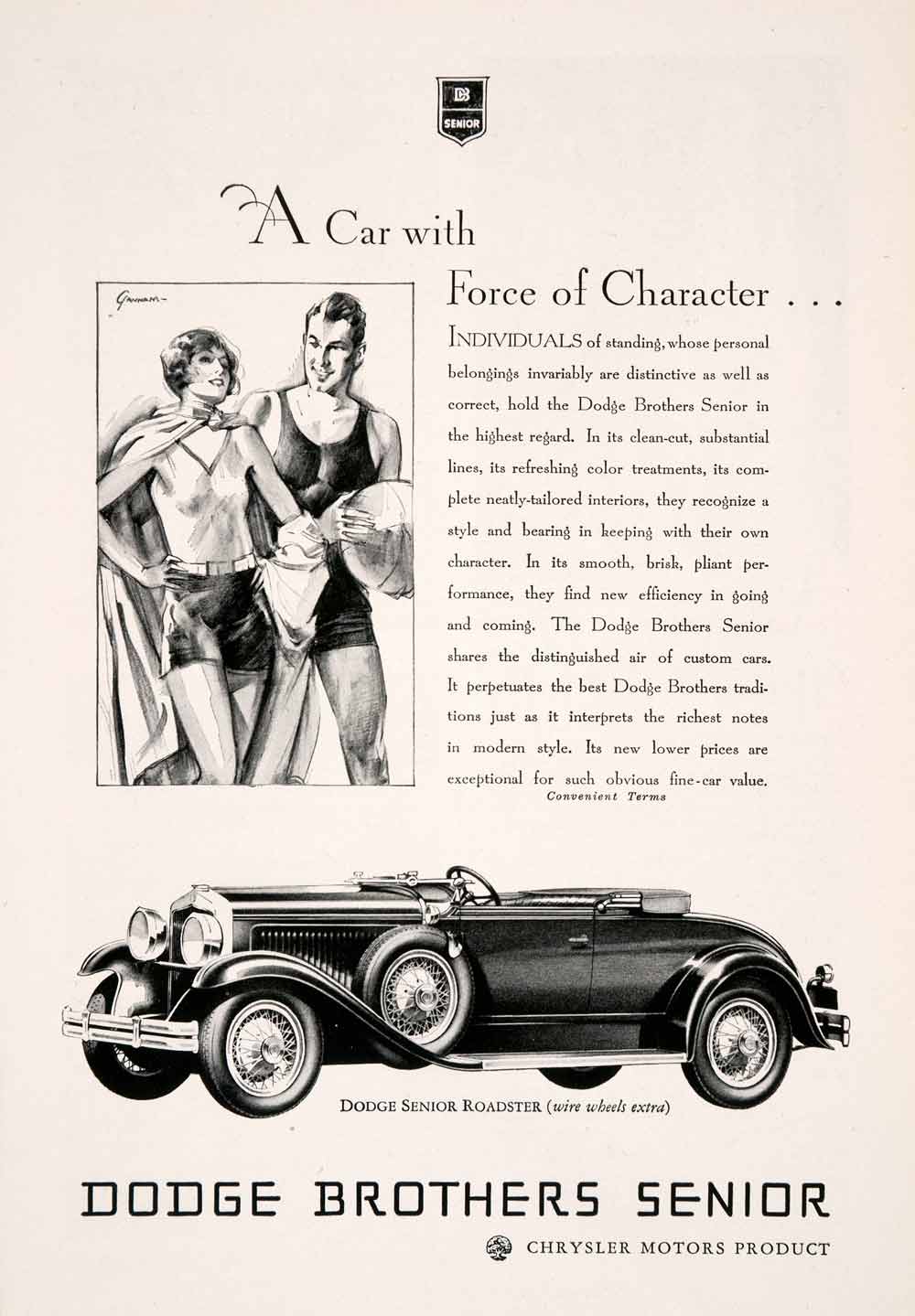 DB
SENIOR

A Car with
Force of Character . . .

INDIVIDUALS of standing, whose personal belongings invariably are distinctive as well as correct, hold the Dodge Brothers Senior in the highest regard. In its clean-cut, substantial lines, its refreshing color treatments, its complete neatly-tailored interiors, they recognize a style and bearing in keeping with their own character. In its smooth, brisk, pliant performance, they find new efficiency in going and coming. The Dodge Brothers Senior shares the distinguished air of custom cars. It perpetuates the best Dodge Brothers traditions just as it interprets the richest notes in modern style. Its new lower prices are exceptional for such obvious fine-car value.
Convenient Terms

DODGE SENIOR ROADSTER (wire wheels extra)

DODGE BROTHERS SENIOR

CHRYSLER MOTORS PRODUCT